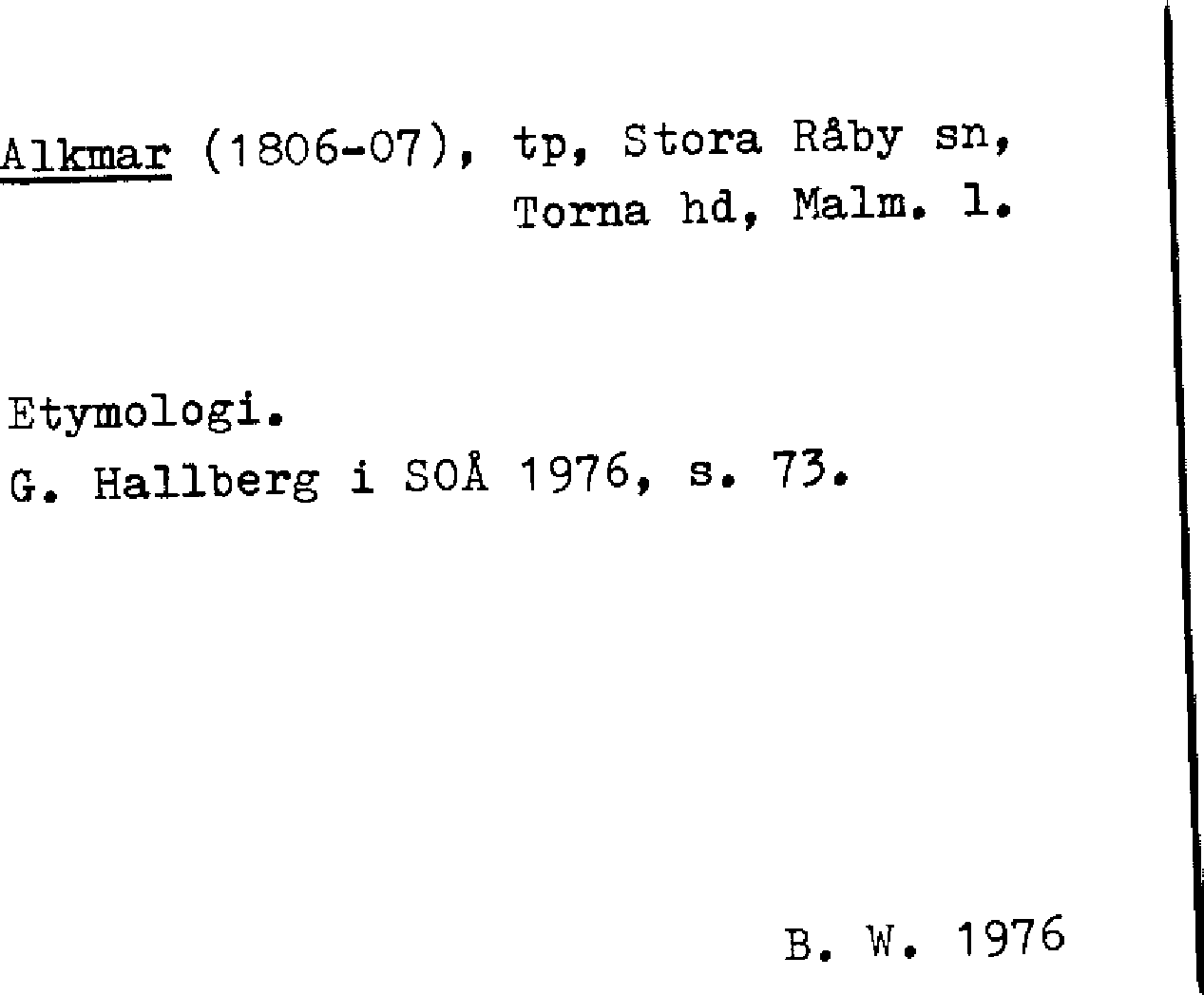 Alkmar (1806-07), tp, Stora Råby sn, Torna hd, Malm. l.

Etymologi.
G. Hallberg i SOÅ 1976, s. 73.

B. W. 1976